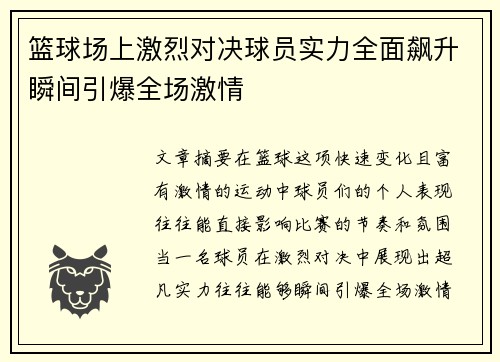 篮球场上激烈对决球员实力全面飙升瞬间引爆全场激情

文章摘要在篮球这项快速变化且富有激情的运动中球员们的个人表现往往能直接影响比赛的节奏和氛围当一名球员在激烈对决中展现出超凡实力往往能够瞬间引爆全场激情